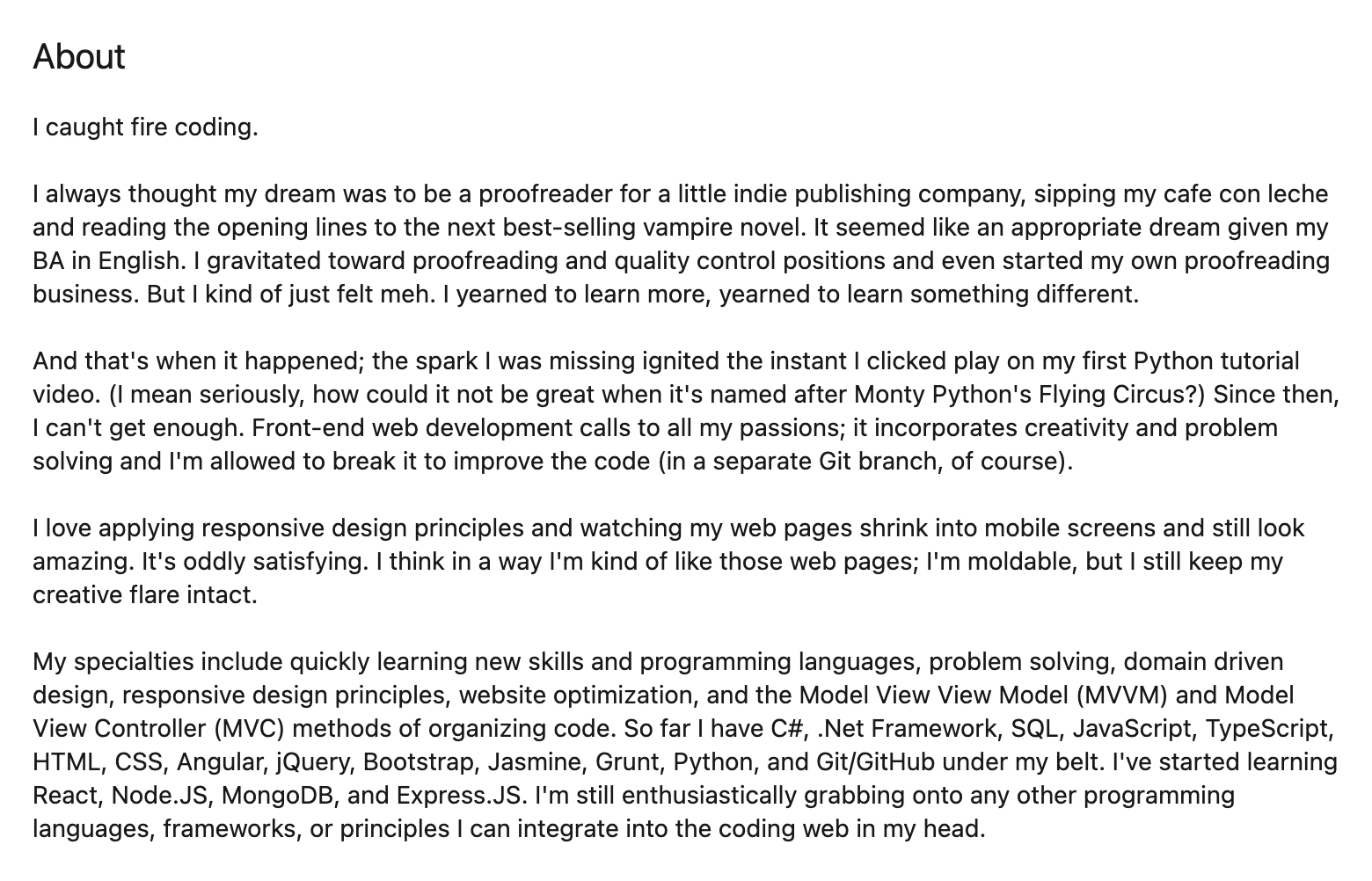 About

I caught fire coding.

I always thought my dream was to be a proofreader for a little indie publishing company, sipping my cafe con leche and reading the opening lines to the next best-selling vampire novel. It seemed like an appropriate dream given my BA in English. I gravitated toward proofreading and quality control positions and even started my own proofreading business. But I kind of just felt meh. I yearned to learn more, yearned to learn something different.

And that's when it happened; the spark I was missing ignited the instant I clicked play on my first Python tutorial video. (I mean seriously, how could it not be great when it's named after Monty Python's Flying Circus?) Since then, I can't get enough. Front-end web development calls to all my passions; it incorporates creativity and problem solving and I'm allowed to break it to improve the code (in a separate Git branch, of course).

I love applying responsive design principles and watching my web pages shrink into mobile screens and still look amazing. It's oddly satisfying. I think in a way I'm kind of like those web pages; I'm moldable, but I still keep my creative flare intact.

My specialties include quickly learning new skills and programming languages, problem solving, domain driven design, responsive design principles, website optimization, and the Model View View Model (MVVM) and Model View Controller (MVC) methods of organizing code. So far I have C#, .Net Framework, SQL, JavaScript, TypeScript, HTML, CSS, Angular, jQuery, Bootstrap, Jasmine, Grunt, Python, and Git/GitHub under my belt. I've started learning React, Node.JS, MongoDB, and Express.JS. I'm still enthusiastically grabbing onto any other programming languages, frameworks, or principles I can integrate into the coding web in my head.